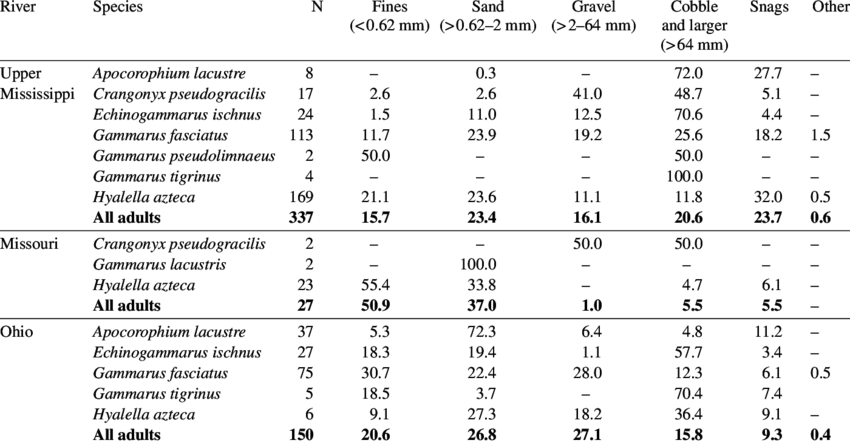 | River | Species | N | Fines (<0.62 mm) | Sand (>0.62–2 mm) | Gravel (>2–64 mm) | Cobble and larger (>64 mm) | Snags | Other |
|---|---|---|---|---|---|---|---|---|
| Upper Mississippi | Apocorophium lacustre | 8 | – | 0.3 | – | 72.0 | 27.7 | – |
| | Crangonyx pseudogracilis | 17 | 2.6 | 2.6 | 41.0 | 48.7 | 5.1 | – |
| | Echinogammarus ischnus | 24 | 1.5 | 11.0 | 12.5 | 70.6 | 4.4 | – |
| | Gammarus fasciatus | 113 | 11.7 | 23.9 | 19.2 | 25.6 | 18.2 | 1.5 |
| | Gammarus pseudolimnaeus | 2 | 50.0 | – | – | 50.0 | – | – |
| | Gammarus tigrinus | 4 | – | – | – | 100.0 | – | – |
| | Hyalella azteca | 169 | 21.1 | 23.6 | 11.1 | 11.8 | 32.0 | 0.5 |
| | All adults | 337 | 15.7 | 23.4 | 16.1 | 20.6 | 23.7 | 0.6 |
| Missouri | Crangonyx pseudogracilis | 2 | – | – | 50.0 | 50.0 | – | – |
| | Gammarus lacustris | 2 | – | 100.0 | – | – | – | – |
| | Hyalella azteca | 23 | 55.4 | 33.8 | – | 4.7 | 6.1 | – |
| | All adults | 27 | 50.9 | 37.0 | 1.0 | 5.5 | 5.5 | – |
| Ohio | Apocorophium lacustre | 37 | 5.3 | 72.3 | 6.4 | 4.8 | 11.2 | – |
| | Echinogammarus ischnus | 27 | 18.3 | 19.4 | 1.1 | 57.7 | 3.4 | – |
| | Gammarus fasciatus | 75 | 30.7 | 22.4 | 28.0 | 12.3 | 6.1 | 0.5 |
| | Gammarus tigrinus | 5 | 18.5 | 3.7 | – | 70.4 | 7.4 | |
| | Hyalella azteca | 6 | 9.1 | 27.3 | 18.2 | 36.4 | 9.1 | – |
| | All adults | 150 | 20.6 | 26.8 | 27.1 | 15.8 | 9.3 | 0.4 |